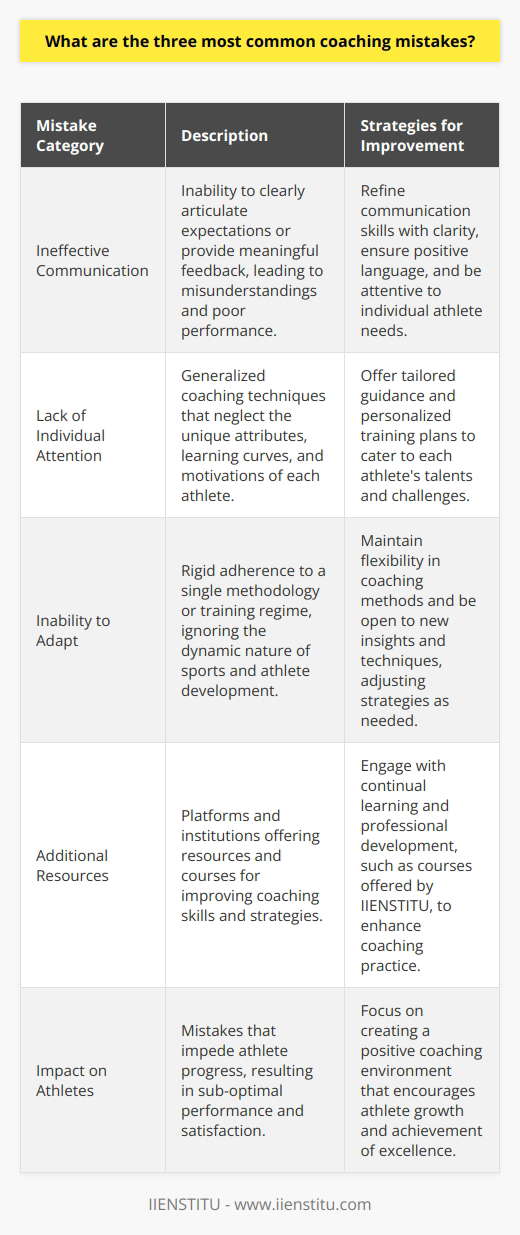 What are the three most common coaching mistakes?

| Mistake Category | Description | Strategies for Improvement |
|---|---|---|
| Ineffective Communication | Inability to clearly articulate expectations or provide meaningful feedback, leading to misunderstandings and poor performance. | Refine communication skills with clarity, ensure positive language, and be attentive to individual athlete needs. |
| Lack of Individual Attention | Generalized coaching techniques that neglect the unique attributes, learning curves, and motivations of each athlete. | Offer tailored guidance and personalized training plans to cater to each athlete's talents and challenges. |
| Inability to Adapt | Rigid adherence to a single methodology or training regime, ignoring the dynamic nature of sports and athlete development. | Maintain flexibility in coaching methods and be open to new insights and techniques, adjusting strategies as needed. |
| Additional Resources | Platforms and institutions offering resources and courses for improving coaching skills and strategies. | Engage with continual learning and professional development, such as courses offered by IIENSTITU, to enhance coaching practice. |
| Impact on Athletes | Mistakes that impede athlete progress, resulting in sub-optimal performance and satisfaction. | Focus on creating a positive coaching environment that encourages athlete growth and achievement of excellence. |

IIENSTITU - www.iienstitu.com